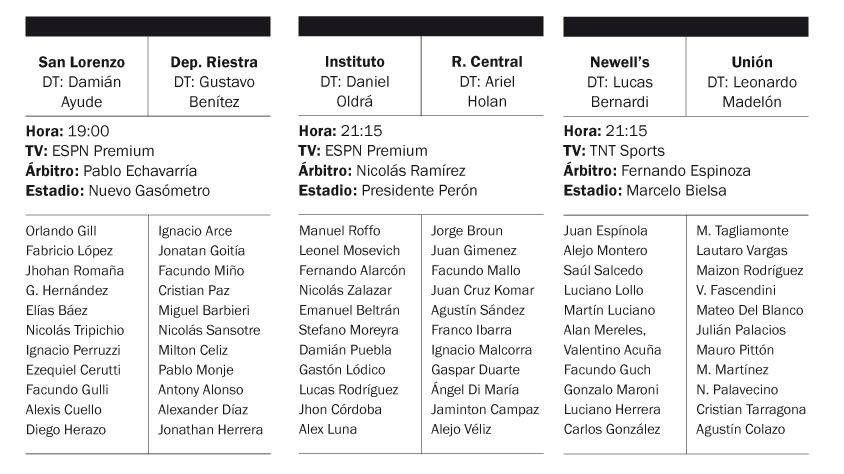 San Lorenzo
DT: Damián Ayude

Dep. Riestra
DT: Gustavo Benítez

Hora: 19:00
TV: ESPN Premium
Árbitro: Pablo Echavarría
Estadio: Nuevo Gasómetro

Orlando Gill
Fabricio López
Jhohan Romaña
G. Hernández
Elías Báez
Nicolás Tripichio
Ignacio Perruzzi
Ezequiel Cerutti
Facundo Gulli
Alexis Cuello
Diego Herazo

Ignacio Arce
Jonatan Goitía
Facundo Miño
Cristian Paz
Miguel Barbieri
Nicolás Sansotre
Milton Celiz
Pablo Monje
Antony Alonso
Alexander Díaz
Jonathan Herrera

Instituto
DT: Daniel Oldrá

R. Central
DT: Ariel Holan

Hora: 21:15
TV: ESPN Premium
Árbitro: Nicolás Ramírez
Estadio: Presidente Perón

Manuel Roffo
Leonel Mosevich
Fernando Alarcón
Nicolás Zalazar
Emanuel Beltrán
Stefano Moreyra
Damián Puebla
Gastón Lódico
Lucas Rodríguez
Jhon Córdoba
Alex Luna

Jorge Broun
Juan Gimenez
Facundo Mallo
Juan Cruz Komar
Agustín Sández
Franco Ibarra
Ignacio Malcorra
Gaspar Duarte
Ángel Di María
Jaminton Campaz
Alejo Véliz

Newell's
DT: Lucas Bernardi

Unión
DT: Leonardo Madelón

Hora: 21:15
TV: TNT Sports
Árbitro: Fernando Espinoza
Estadio: Marcelo Bielsa

Juan Espínola
Alejo Montero
Saúl Salcedo
Luciano Lollo
Martín Luciano
Alan Mereles,
Valentino Acuña
Facundo Guch
Gonzalo Maroni
Luciano Herrera
Carlos González

M. Tagliamonte
Lautaro Vargas
Maizon Rodríguez
V. Fascendini
Mateo Del Blanco
Julián Palacios
Mauro Pittón
M. Martínez
N. Palavecino
Cristian Tarragona
Agustín Colazo